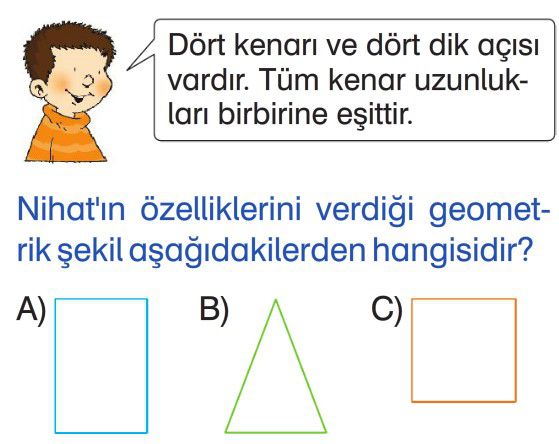 Dört kenarı ve dört dik açısı vardır. Tüm kenar uzunlukları birbirine eşittir.

Nihat'ın özelliklerini verdiği geometrik şekil aşağıdakilerden hangisidir?

A)

B)

C)